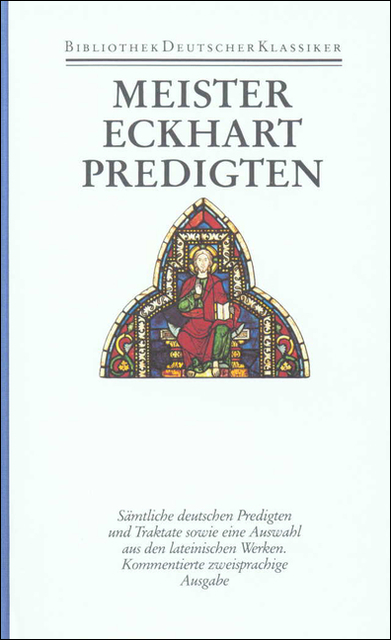 BIBLIOTHEK DEUTSCHER KLASSIKER

MEISTER
ECKHART
PREDIGTEN

Sämtliche deutschen Predigten und Traktate sowie eine Auswahl aus den lateinischen Werken. Kommentierte zweisprachige Ausgabe